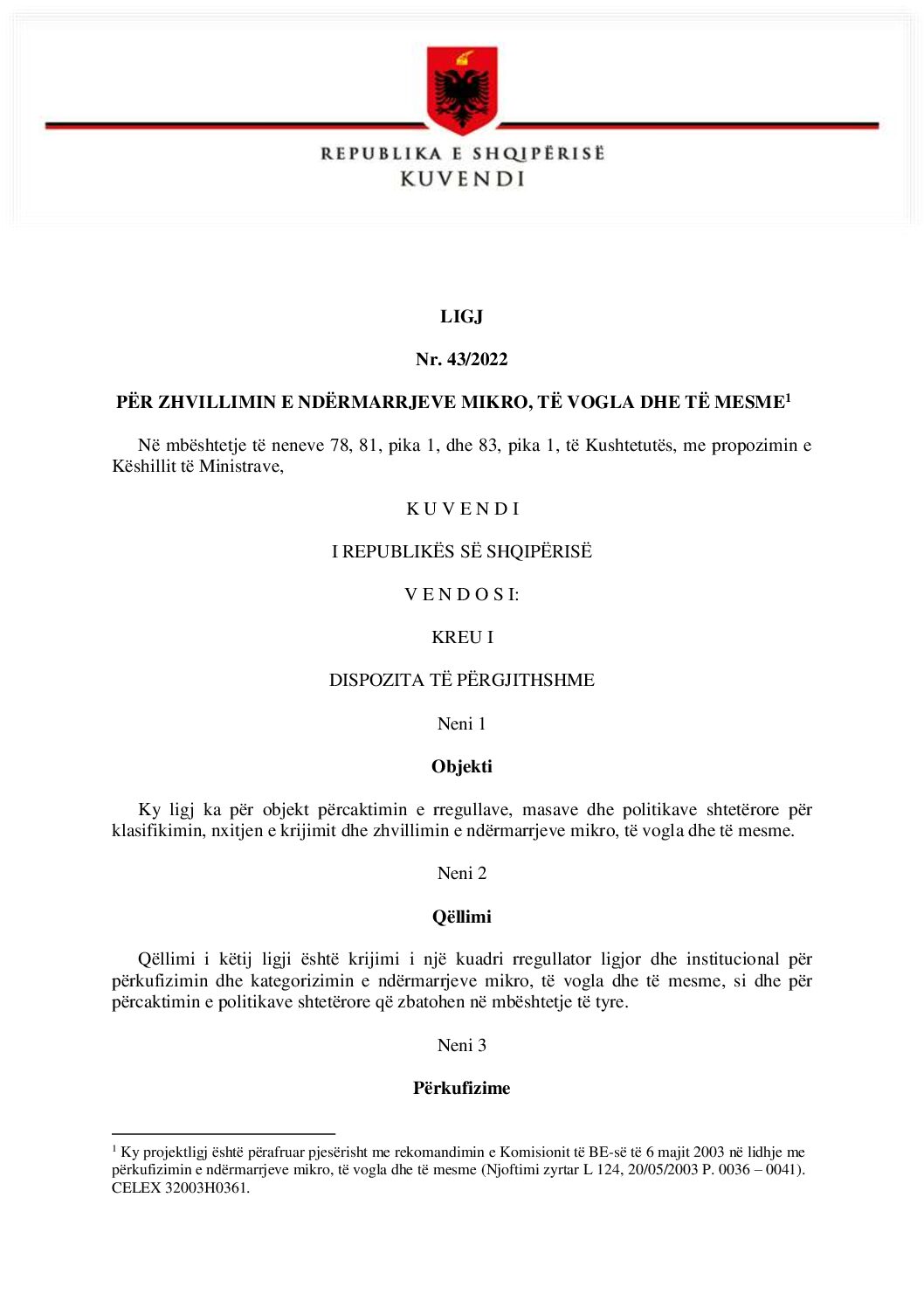 REPUBLIKA E SHQIPËRISË
KUVENDI

LIGJ

Nr. 43/2022

PËR ZHVILLIMIN E NDËRMARRJEVE MIKRO, TË VOGLA DHE TË MESME$^{1}$

Në mbështetje të neneve 78, 81, pika 1, dhe 83, pika 1, të Kushtetutës, me propozimin e Këshillit të Ministrave,

K U V E N D I

I REPUBLIKËS SË SHQIPËRISË

V E N D O S I:

KREU I

DISPOZITA TË PËRGJITHSHME

Neni 1

Objekti

Ky ligj ka për objekt përcaktimin e rregullave, masave dhe politikave shtetërore për klasifikimin, nxitjen e krijimit dhe zhvillimin e ndërmarrjeve mikro, të vogla dhe të mesme.

Neni 2

Qëllimi

Qëllimi i këtij ligji është krijimi i një kuadri rregullator ligjor dhe institucional për përkufizimin dhe kategorizimin e ndërmarrjeve mikro, të vogla dhe të mesme, si dhe për përcaktimin e politikave shtetërore që zbatohen në mbështetje të tyre.

Neni 3

Përkufizime

$^{1}$ Ky projektligj është përafruar pjesërisht me rekomandimin e Komisionit të BE-së të 6 majit 2003 në lidhje me përkufizimin e ndërmarrjeve mikro, të vogla dhe të mesme (Njoftimi zyrtar L 124, 20/05/2003 P. 0036 – 0041). CELEX 32003H0361.